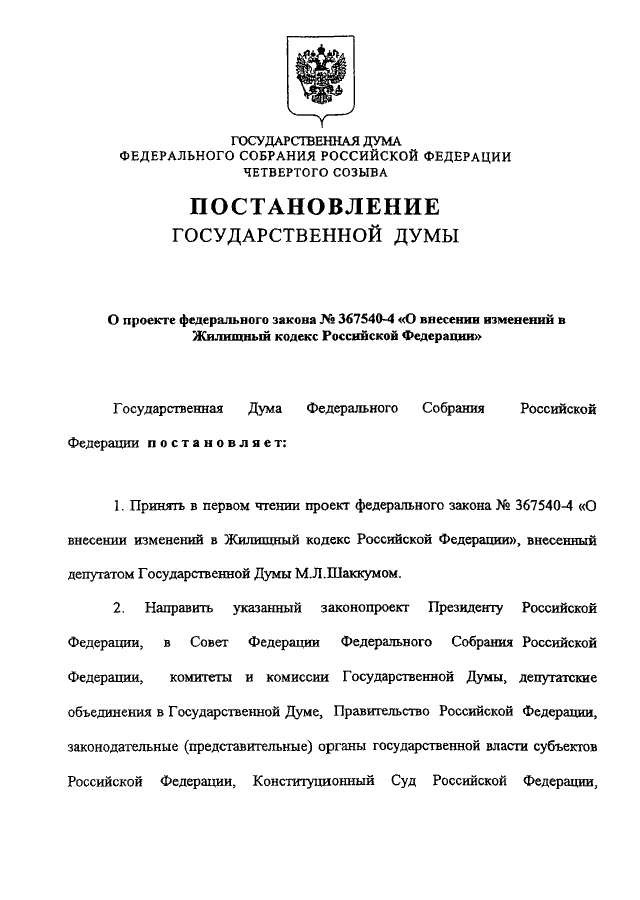 ГОСУДАРСТВЕННАЯ ДУМА
ФЕДЕРАЛЬНОГО СОБРАНИЯ РОССИЙСКОЙ ФЕДЕРАЦИИ
ЧЕТВЕРТОГО СОЗЫВА

ПОСТАНОВЛЕНИЕ
ГОСУДАРСТВЕННОЙ ДУМЫ

О проекте федерального закона № 367540-4 «О внесении изменений в Жилищный кодекс Российской Федерации»

Государственная Дума Федерального Собрания Российской Федерации постановляет:

1. Принять в первом чтении проект федерального закона № 367540-4 «О внесении изменений в Жилищный кодекс Российской Федерации», внесенный депутатом Государственной Думы М.Л.Шаккумом.

2. Направить указанный законопроект Президенту Российской Федерации, в Совет Федерации Федерального Собрания Российской Федерации, комитеты и комиссии Государственной Думы, депутатские объединения в Государственной Думе, Правительство Российской Федерации, законодательные (представительные) органы государственной власти субъектов Российской Федерации, Конституционный Суд Российской Федерации,